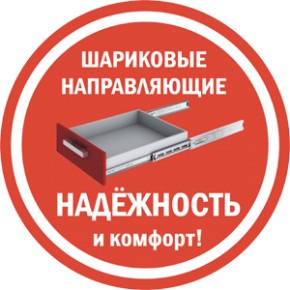 ШАРИКОВЫЕ НАПРАВЛЯЮЩИЕ

НАДЁЖНОСТЬ
и комфорт!